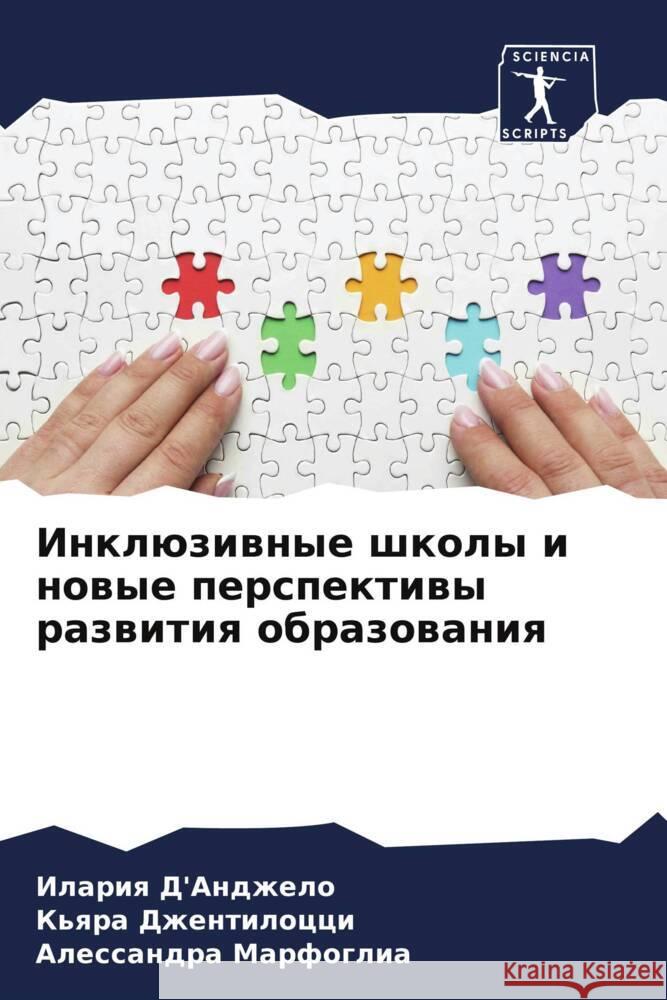 SCIENCIA
SCRIPTS

Инклюзивные школы и новые перспективы развития образования

Илария Д'Анджело
Кьяра Джентилоцци
Алессандра Марфоглиа